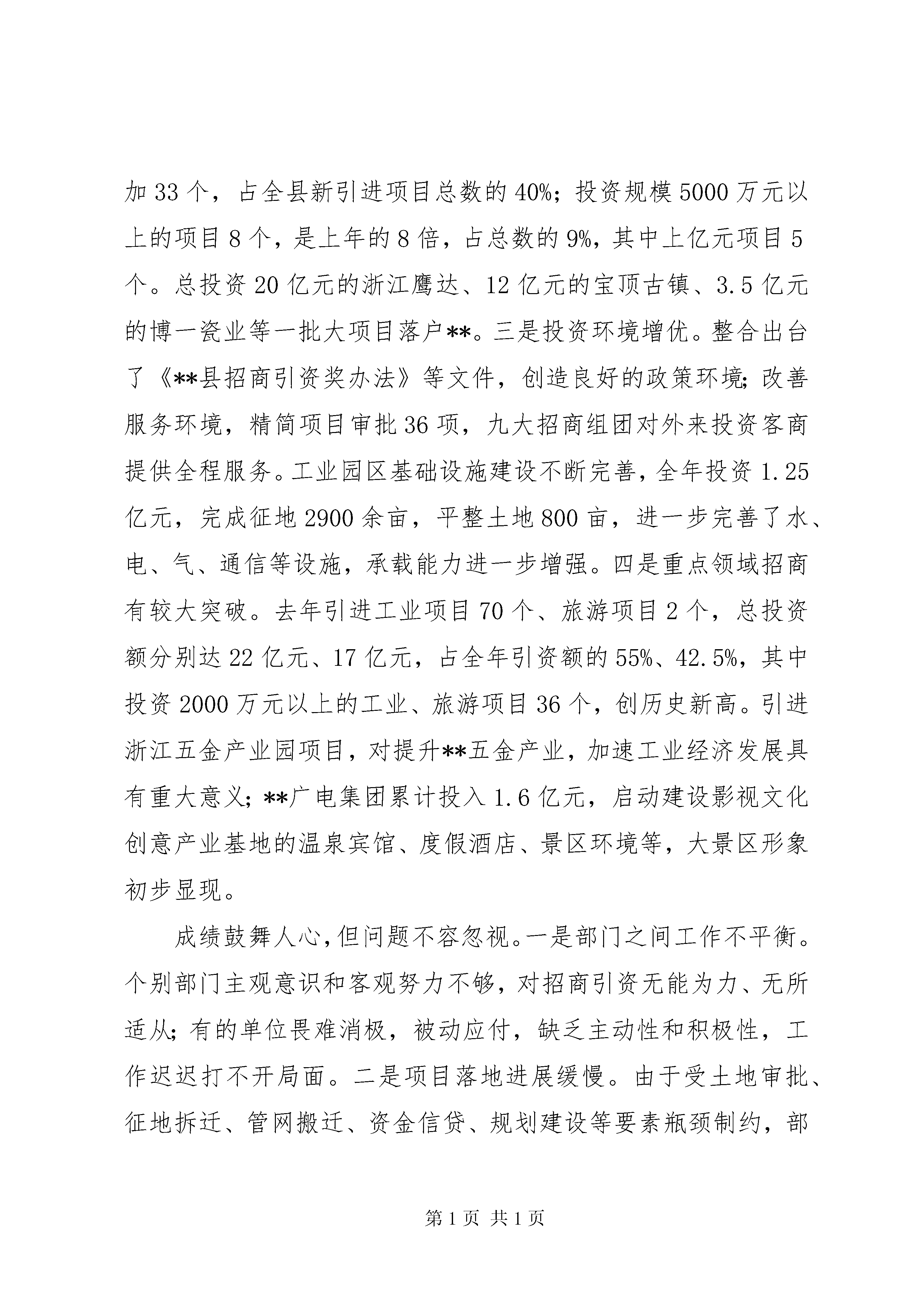 加 33 个，占全县新引进项目总数的 40%；投资规模 5000 万元以上的项目 8 个，是上年的 8 倍，占总数的 9%，其中上亿元项目 5 个。总投资 20 亿元的浙江鹰达、12 亿元的宝顶古镇、3.5 亿元的博一瓷业等一批大项目落户**。三是投资环境增优。整合出台了《**县招商引资奖办法》等文件，创造良好的政策环境；改善服务环境，精简项目审批 36 项，九大招商组团对外来投资客商提供全程服务。工业园区基础设施建设不断完善，全年投资 1.25 亿元，完成征地 2900 余亩，平整土地 800 亩，进一步完善了水、电、气、通信等设施，承载能力进一步增强。四是重点领域招商有较大突破。去年引进工业项目 70 个、旅游项目 2 个，总投资额分别达 22 亿元、17 亿元，占全年引资额的 55%、42.5%，其中投资 2000 万元以上的工业、旅游项目 36 个，创历史新高。引进浙江五金产业园项目，对提升**五金产业，加速工业经济发展具有重大意义；**广电集团累计投入 1.6 亿元，启动建设影视文化创意产业基地的温泉宾馆、度假酒店、景区环境等，大景区形象初步显现。

成绩鼓舞人心，但问题不容忽视。一是部门之间工作不平衡。个别部门主观意识和客观努力不够，对招商引资无能为力、无所适从；有的单位畏难消极，被动应付，缺乏主动性和积极性，工作迟迟打不开局面。二是项目落地进展缓慢。由于受土地审批、征地拆迁、管网搬迁、资金信贷、规划建设等要素瓶颈制约，部

第 1 页 共 1 页